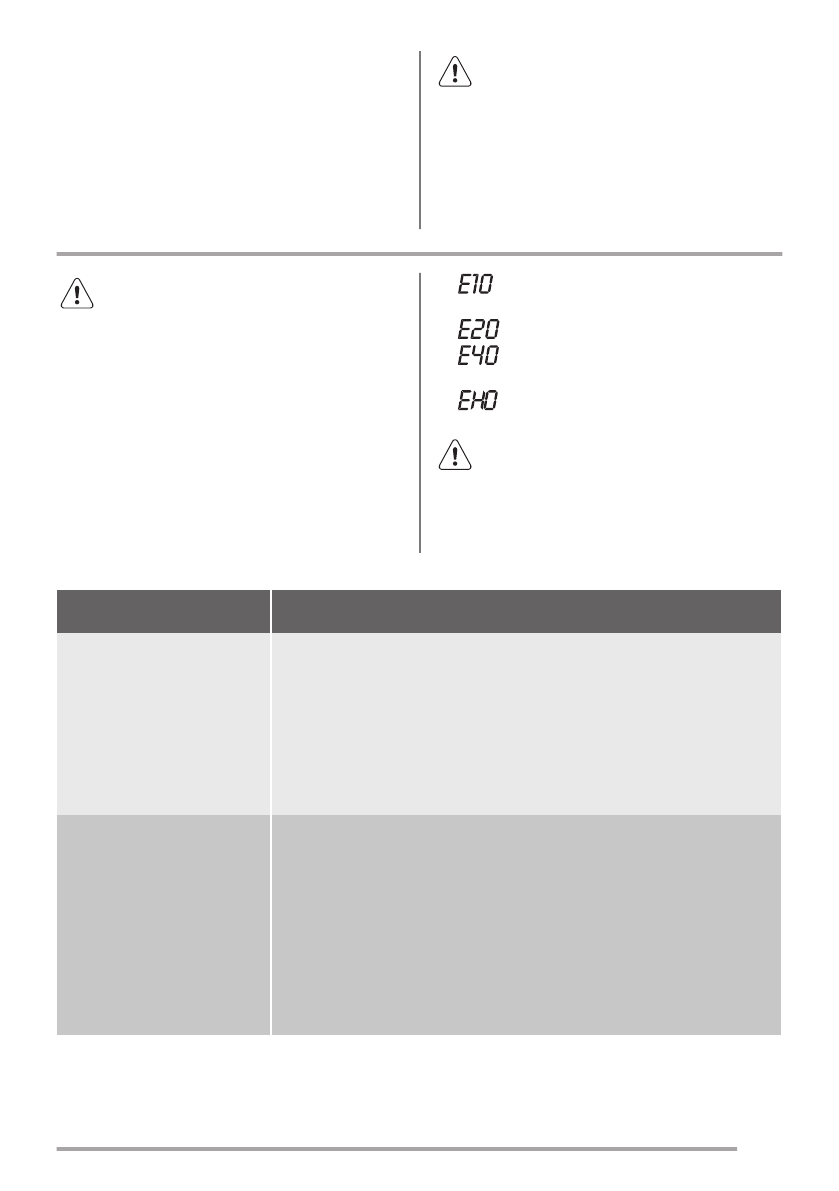 E10

E20
E40

EH0